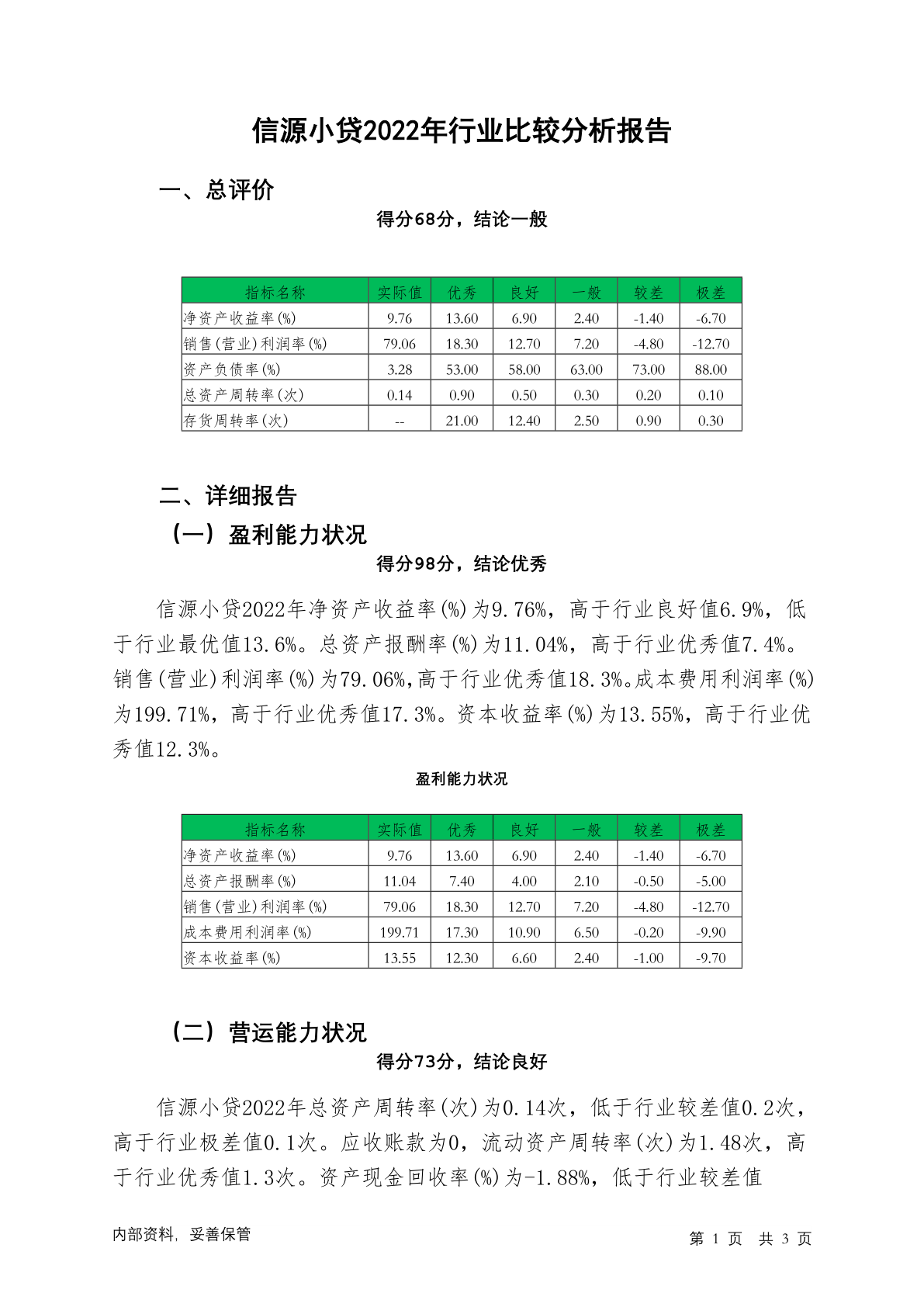 信源小贷2022年行业比较分析报告

一、总评价

得分68分，结论一般

| 指标名称 | 实际值 | 优秀 | 良好 | 一般 | 较差 | 极差 |
|---|---|---|---|---|---|---|
| 净资产收益率(%) | 9.76 | 13.60 | 6.90 | 2.40 | -1.40 | -6.70 |
| 销售(营业)利润率(%) | 79.06 | 18.30 | 12.70 | 7.20 | -4.80 | -12.70 |
| 资产负债率(%) | 3.28 | 53.00 | 58.00 | 63.00 | 73.00 | 88.00 |
| 总资产周转率(次) | 0.14 | 0.90 | 0.50 | 0.30 | 0.20 | 0.10 |
| 存货周转率(次) | -- | 21.00 | 12.40 | 2.50 | 0.90 | 0.30 |

二、详细报告

（一）盈利能力状况

得分98分，结论优秀

信源小贷2022年净资产收益率(%)为9.76%，高于行业良好值6.9%，低于行业最优值13.6%。总资产报酬率(%)为11.04%，高于行业优秀值7.4%。销售(营业)利润率(%)为79.06%,高于行业优秀值18.3%。成本费用利润率(%)为199.71%，高于行业优秀值17.3%。资本收益率(%)为13.55%，高于行业优秀值12.3%。

盈利能力状况

| 指标名称 | 实际值 | 优秀 | 良好 | 一般 | 较差 | 极差 |
|---|---|---|---|---|---|---|
| 净资产收益率(%) | 9.76 | 13.60 | 6.90 | 2.40 | -1.40 | -6.70 |
| 总资产报酬率(%) | 11.04 | 7.40 | 4.00 | 2.10 | -0.50 | -5.00 |
| 销售(营业)利润率(%) | 79.06 | 18.30 | 12.70 | 7.20 | -4.80 | -12.70 |
| 成本费用利润率(%) | 199.71 | 17.30 | 10.90 | 6.50 | -0.20 | -9.90 |
| 资本收益率(%) | 13.55 | 12.30 | 6.60 | 2.40 | -1.00 | -9.70 |

（二）营运能力状况

得分73分，结论良好

信源小贷2022年总资产周转率(次)为0.14次，低于行业较差值0.2次，高于行业极差值0.1次。应收账款为0，流动资产周转率(次)为1.48次，高于行业优秀值1.3次。资产现金回收率(%)为-1.88%，低于行业较差值

内部资料，妥善保管

第 1 页 共 3 页